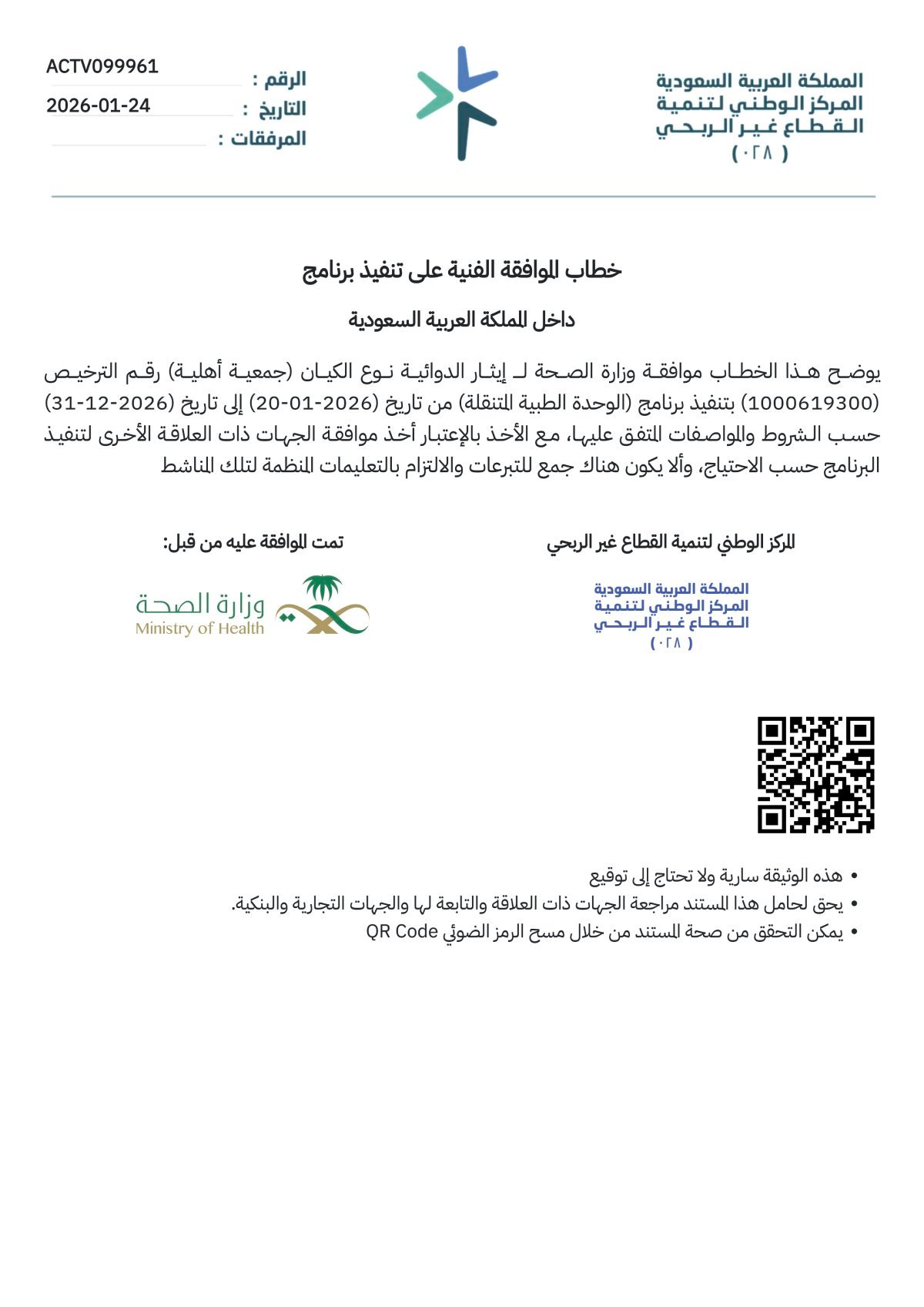 المملكة العربية السعودية
المركز الوطني لتنمية
القطاع غير الربحي
( ٠٢٨ )

الرقم : ACTV099961
التاريخ : 2026-01-24
المرفقات :

خطاب الموافقة الفنية على تنفيذ برنامج

داخل المملكة العربية السعودية

يوضح هذا الخطاب موافقة وزارة الصحة لـ إيثار الدوائية نوع الكيان (جمعية أهلية) رقم الترخيص (1000619300) بتنفيذ برنامج (الوحدة الطبية المتنقلة) من تاريخ (2026-01-20) إلى تاريخ (2026-12-31) حسب الشروط والمواصفات المتفق عليها، مع الأخذ بالإعتبار أخذ موافقة الجهات ذات العلاقة الأخرى لتنفيذ البرنامج حسب الاحتياج، وألا يكون هناك جمع للتبرعات والالتزام بالتعليمات المنظمة لتلك المناشط

المركز الوطني لتنمية القطاع غير الربحي

المملكة العربية السعودية
المركز الوطني لتنمية
القطاع غير الربحي
( ٠٢٨ )

تمت الموافقة عليه من قبل:

وزارة الصحة
Ministry of Health

• هذه الوثيقة سارية ولا تحتاج إلى توقيع
• يحق لحامل هذا المستند مراجعة الجهات ذات العلاقة والتابعة لها والجهات التجارية والبنكية.
• يمكن التحقق من صحة المستند من خلال مسح الرمز الضوئي QR Code